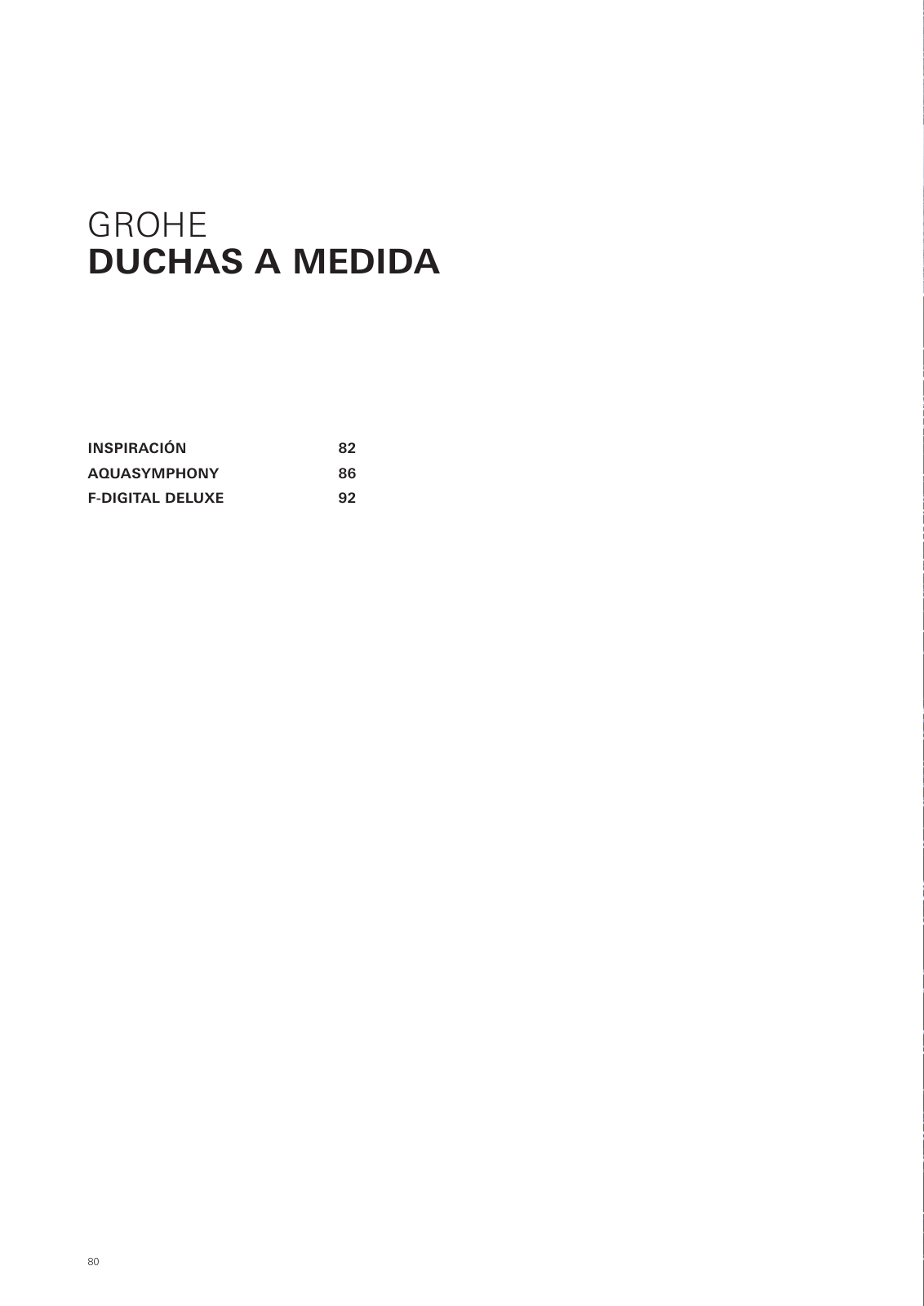 GROHE
DUCHAS A MEDIDA

INSPIRACIÓN 82
AQUASYMPHONY 86
F-DIGITAL DELUXE 92

80